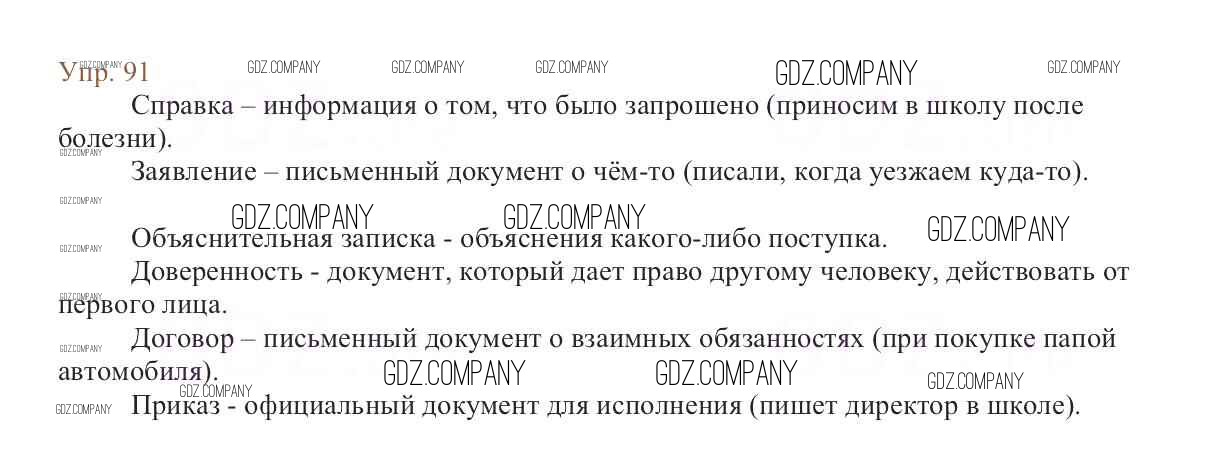 Упр. 91

Справка – информация о том, что было запрошено (приносим в школу после болезни).

Заявление – письменный документ о чём-то (писали, когда уезжаем куда-то).

Объяснительная записка - объяснения какого-либо поступка.

Доверенность - документ, который дает право другому человеку, действовать от первого лица.

Договор – письменный документ о взаимных обязанностях (при покупке папой автомобиля).

Приказ - официальный документ для исполнения (пишет директор в школе).

GDZ.COMPANY